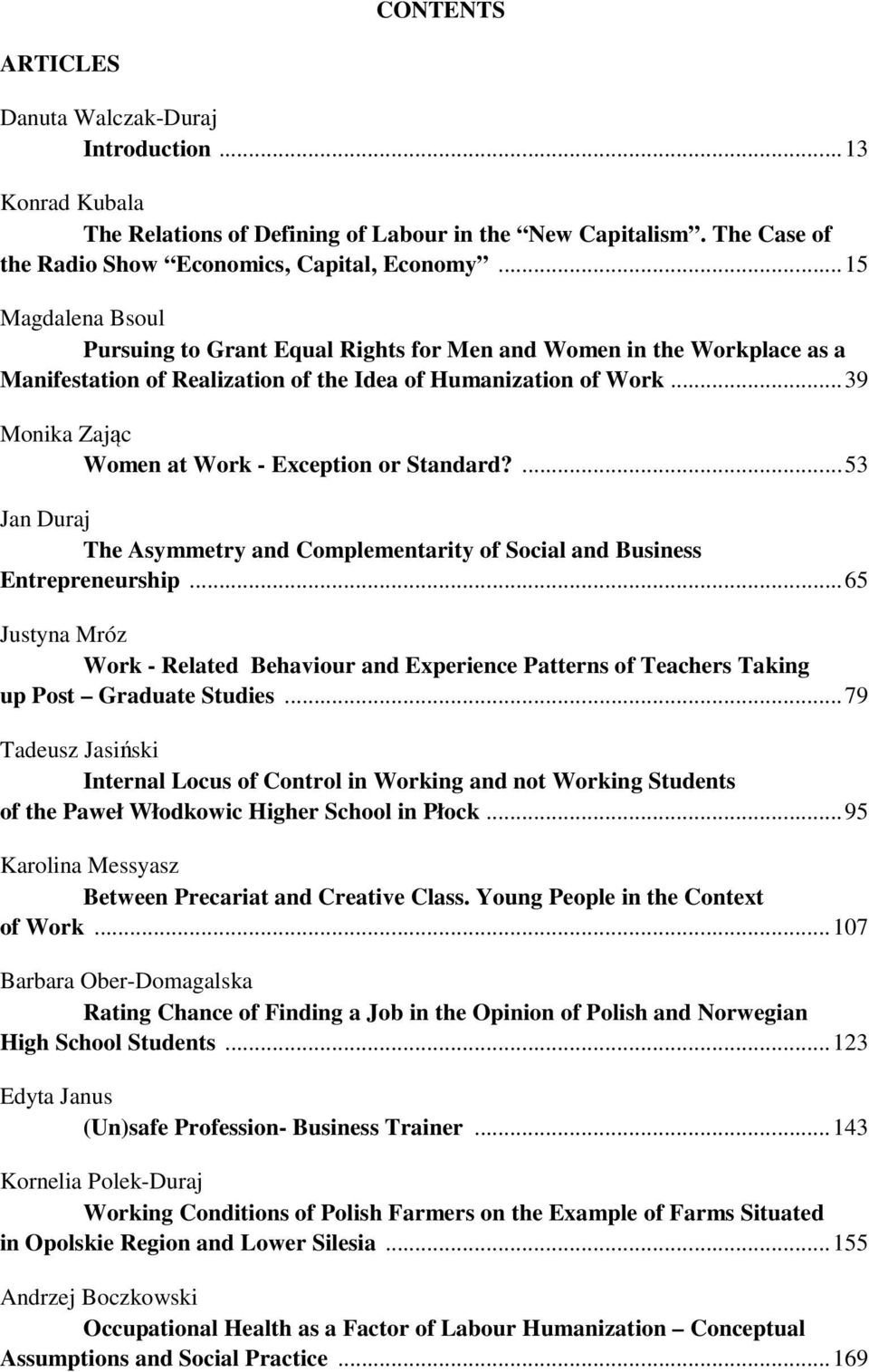 CONTENTS

ARTICLES

Danuta Walczak-Duraj
Introduction ... 13

Konrad Kubala
The Relations of Defining of Labour in the “New Capitalism”. The Case of the Radio Show “Economics, Capital, Economy” ... 15

Magdalena Bsoul
Pursuing to Grant Equal Rights for Men and Women in the Workplace as a Manifestation of Realization of the Idea of Humanization of Work ... 39

Monika Zając
Women at Work - Exception or Standard? ... 53

Jan Duraj
The Asymmetry and Complementarity of Social and Business Entrepreneurship ... 65

Justyna Mróz
Work - Related Behaviour and Experience Patterns of Teachers Taking up Post – Graduate Studies ... 79

Tadeusz Jasiński
Internal Locus of Control in Working and not Working Students of the Paweł Włodkowic Higher School in Płock ... 95

Karolina Messyasz
Between Precariat and Creative Class. Young People in the Context of Work ... 107

Barbara Ober-Domagalska
Rating Chance of Finding a Job in the Opinion of Polish and Norwegian High School Students ... 123

Edyta Janus
(Un)safe Profession- Business Trainer ... 143

Kornelia Polek-Duraj
Working Conditions of Polish Farmers on the Example of Farms Situated in Opolskie Region and Lower Silesia ... 155

Andrzej Boczkowski
Occupational Health as a Factor of Labour Humanization – Conceptual Assumptions and Social Practice ... 169